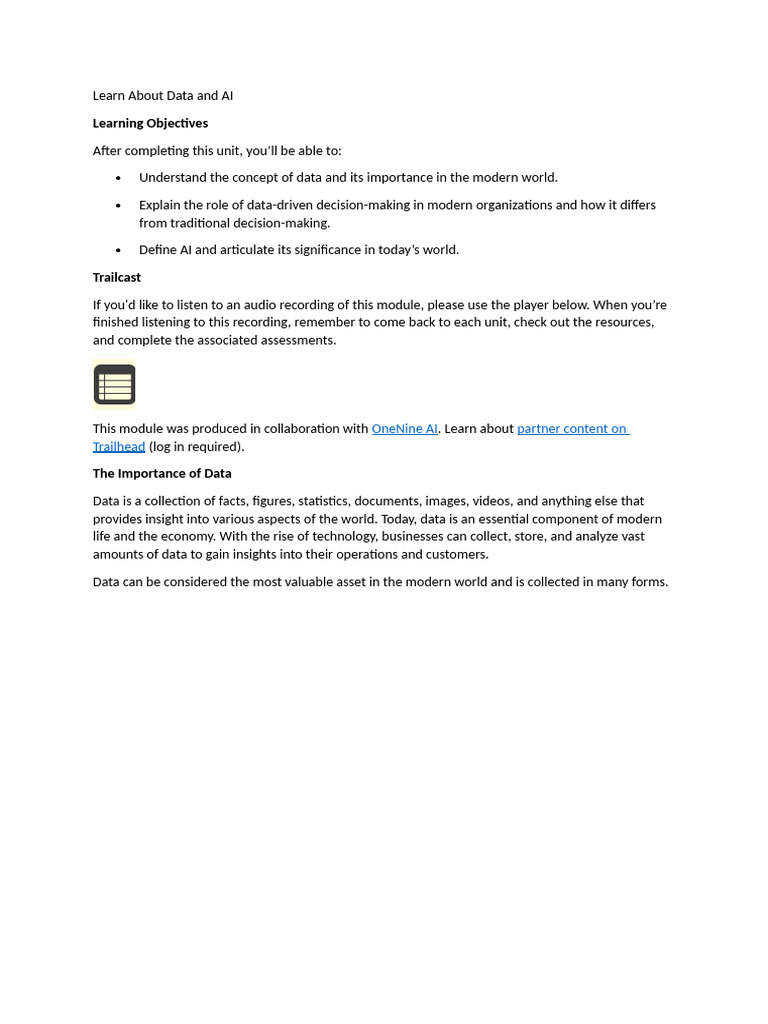 Learn About Data and AI

Learning Objectives

After completing this unit, you'll be able to:

• Understand the concept of data and its importance in the modern world.
• Explain the role of data-driven decision-making in modern organizations and how it differs from traditional decision-making.
• Define AI and articulate its significance in today's world.

Trailcast

If you'd like to listen to an audio recording of this module, please use the player below. When you're finished listening to this recording, remember to come back to each unit, check out the resources, and complete the associated assessments.

This module was produced in collaboration with OneNine AI. Learn about partner content on Trailhead (log in required).

The Importance of Data

Data is a collection of facts, figures, statistics, documents, images, videos, and anything else that provides insight into various aspects of the world. Today, data is an essential component of modern life and the economy. With the rise of technology, businesses can collect, store, and analyze vast amounts of data to gain insights into their operations and customers.

Data can be considered the most valuable asset in the modern world and is collected in many forms.